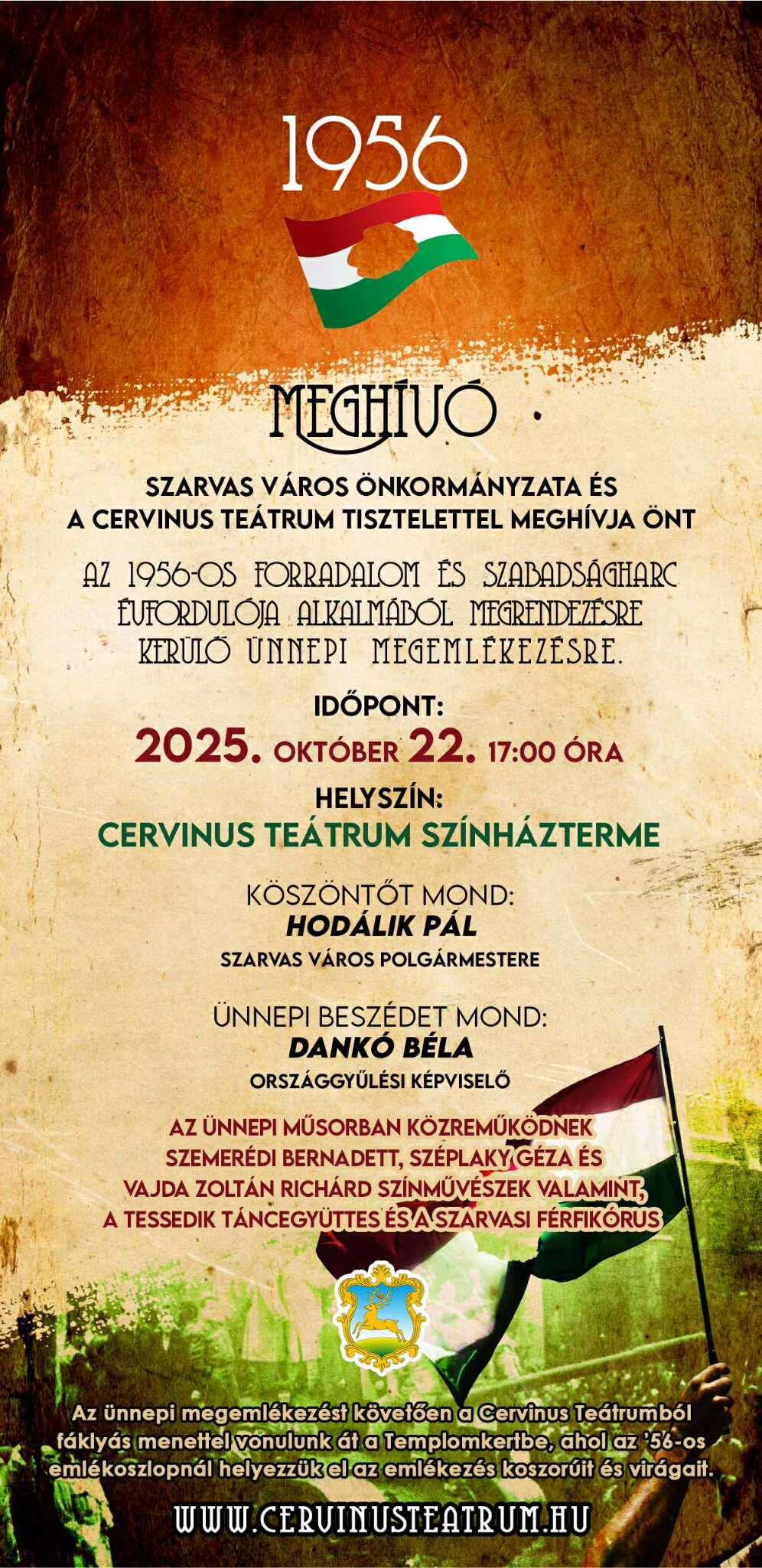 1956

MEGHÍVÓ

SZARVAS VÁROS ÖNKORMÁNYZATA ÉS A CERVINUS TEÁTRUM TISZTELETTEL MEGHÍVJA ÖNT

AZ 1956-OS FORRADALOM ÉS SZABADSÁGHARC ÉVFORDULÓJA ALKALMÁBÓL MEGRENDEZÉSRE KERÜLŐ ÜNNEPI MEGEMLÉKEZÉSRE.

IDŐPONT:
2025. OKTÓBER 22. 17:00 ÓRA

HELYSZÍN:
CERVINUS TEÁTRUM SZÍNHÁZTERME

KÖSZÖNTŐT MOND:
HODÁLIK PÁL
SZARVAS VÁROS POLGÁRMESTERE

ÜNNEPI BESZÉDET MOND:
DANKÓ BÉLA
ORSZÁGGYŰLÉSI KÉPVISELŐ

AZ ÜNNEPI MŰSORBAN KÖZREMŰKÖDNEK SZEMERÉDI BERNADETT, SZÉPLAKY GÉZA ÉS VAJDA ZOLTÁN RICHÁRD SZÍNMŰVÉSZEK VALAMINT, A TESSEDIK TÁNCEGYÜTTES ÉS A SZARVASI FÉRFIKÓRUS

Az ünnepi megemlékezést követően a Cervinus Teátrumból fáklyás menettel vonulunk át a Templomkertbe, ahol az '56-os emlékoszlopnál helyezzük el az emlékezés koszorúit és virágait.

WWW.CERVINUSTEATRUM.HU